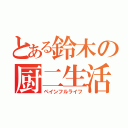 とある鈴木の
厨二生活
ペインフルライフ